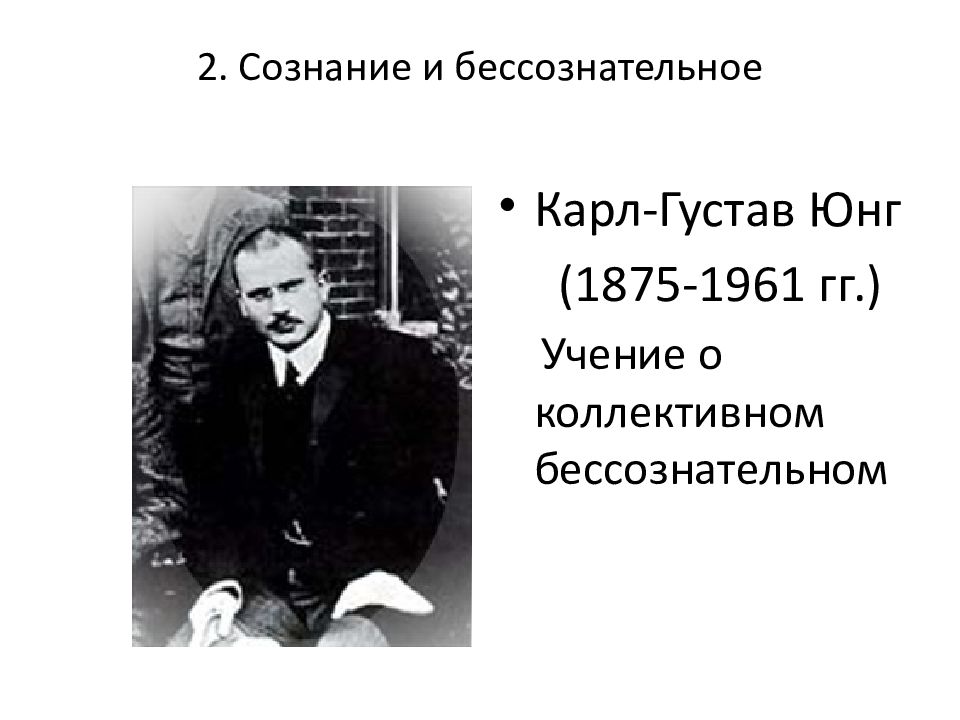 2. Сознание и бессознательное

• Карл-Густав Юнг
(1875-1961 гг.)
Учение о коллективном бессознательном